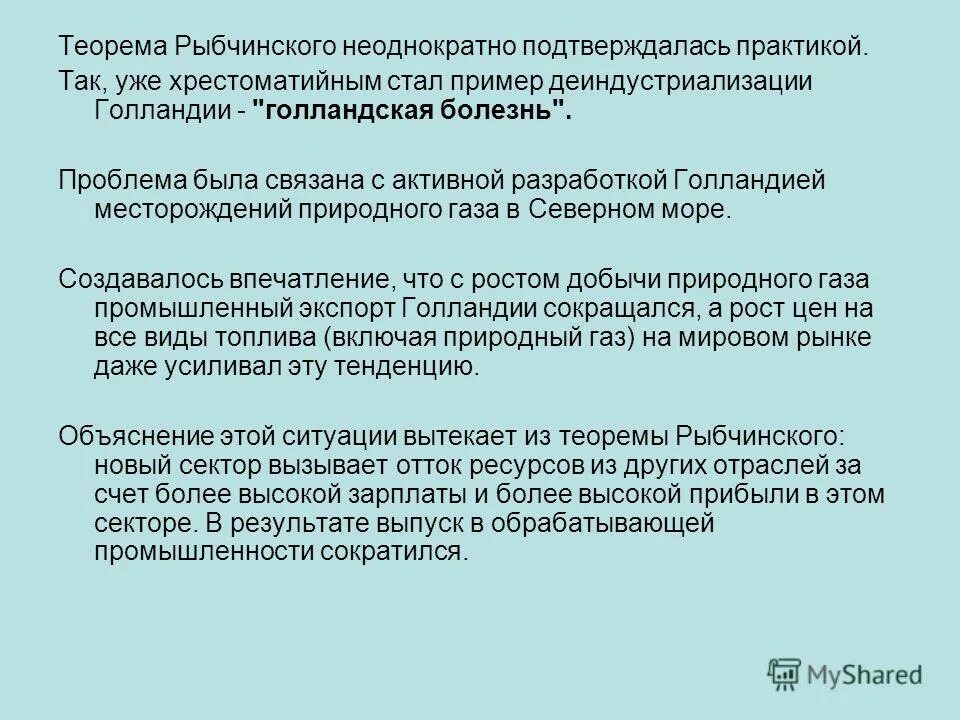 Теорема Рыбчинского неоднократно подтверждалась практикой.
Так, уже хрестоматийным стал пример деиндустриализации Голландии - "голландская болезнь".

Проблема была связана с активной разработкой Голландией месторождений природного газа в Северном море.

Создавалось впечатление, что с ростом добычи природного газа промышленный экспорт Голландии сокращался, а рост цен на все виды топлива (включая природный газ) на мировом рынке даже усиливал эту тенденцию.

Объяснение этой ситуации вытекает из теоремы Рыбчинского: новый сектор вызывает отток ресурсов из других отраслей за счет более высокой зарплаты и более высокой прибыли в этом секторе. В результате выпуск в обрабатывающей промышленности сократился.

MyShared